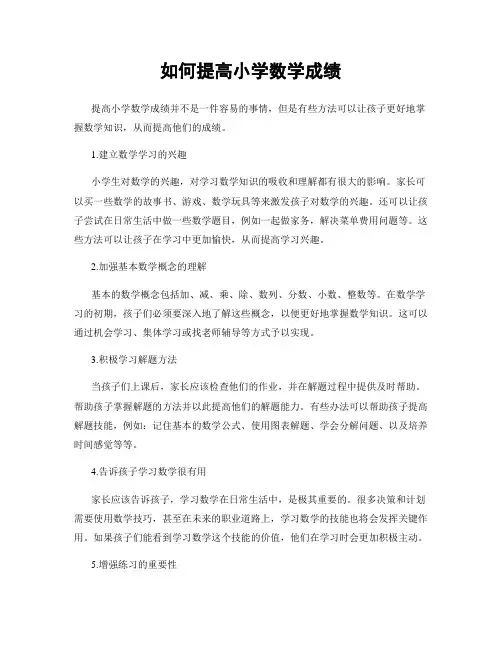 如何提高小学数学成绩

提高小学数学成绩并不是一件容易的事情，但是有些方法可以让孩子更好地掌握数学知识，从而提高他们的成绩。

1.建立数学学习的兴趣

小学生对数学的兴趣，对学习数学知识的吸收和理解都有很大的影响。家长可以买一些数学的故事书、游戏、数学玩具等来激发孩子对数学的兴趣。还可以让孩子尝试在日常生活中做一些数学题目，例如一起做家务，解决菜单费用问题等。这些方法可以让孩子在学习中更加愉快，从而提高学习兴趣。

2.加强基本数学概念的理解

基本的数学概念包括加、减、乘、除、数列、分数、小数、整数等。在数学学习的初期，孩子们必须要深入地了解这些概念，以便更好地掌握数学知识。这可以通过机会学习、集体学习或找老师辅导等方式予以实现。

3.积极学习解题方法

当孩子们上课后，家长应该检查他们的作业，并在解题过程中提供及时帮助。帮助孩子掌握解题的方法并以此提高他们的解题能力。有些办法可以帮助孩子提高解题技能，例如：记住基本的数学公式、使用图表解题、学会分解问题、以及培养时间感觉等等。

4.告诉孩子学习数学很有用

家长应该告诉孩子，学习数学在日常生活中，是极其重要的。很多决策和计划需要使用数学技巧，甚至在未来的职业道路上，学习数学的技能也将会发挥关键作用。如果孩子们能看到学习数学这个技能的价值，他们在学习时会更加积极主动。

5.增强练习的重要性